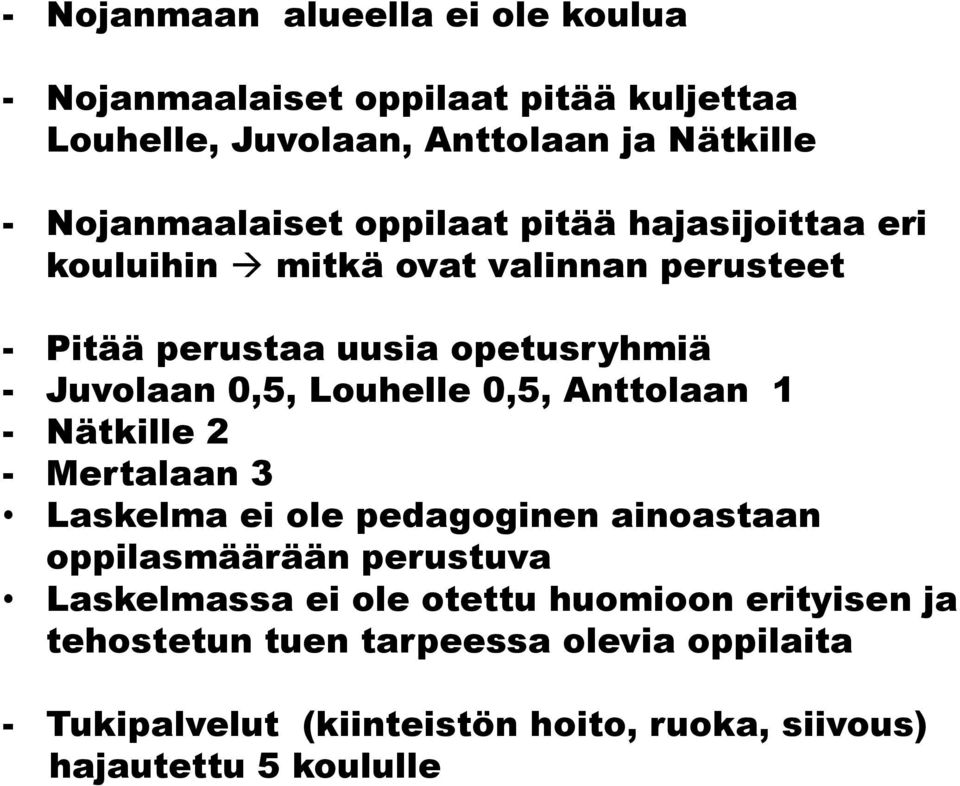 - Nojanmaan alueella ei ole koulua

- Nojanmaalaiset oppilaat pitää kuljettaa Louhelle, Juvolaan, Anttolaan ja Nätkille

- Nojanmaalaiset oppilaat pitää hajasijoittaa eri kouluihin → mitkä ovat valinnan perusteet

- Pitää perustaa uusia opetusryhmiä
- Juvolaan 0,5, Louhelle 0,5, Anttolaan 1
- Nätkille 2
- Mertalaan 3
• Laskelma ei ole pedagoginen ainoastaan oppilasmäärään perustuva
• Laskelmassa ei ole otettu huomioon erityisen ja tehostetun tuen tarpeessa olevia oppilaita

- Tukipalvelut (kiinteistön hoito, ruoka, siivous) hajautettu 5 koululle